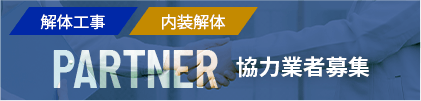 解体工事
内装解体
PARTNER
協力業者募集